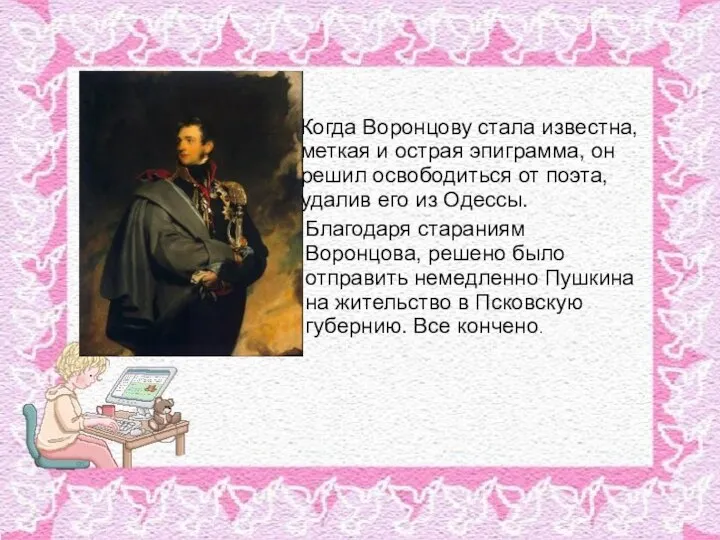 Когда Воронцову стала известна, меткая и острая эпиграмма, он решил освободиться от поэта, удалив его из Одессы.

Благодаря стараниям Воронцова, решено было отправить немедленно Пушкина на жительство в Псковскую губернию. Все кончено.